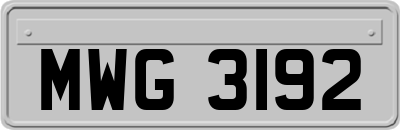 MWG 3192